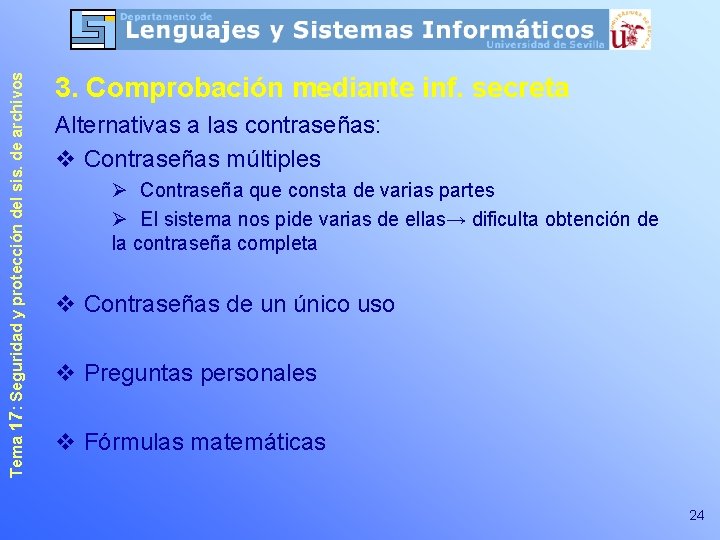 Departamento de
Lenguajes y Sistemas Informáticos
Universidad de Sevilla

Tema 17: Seguridad y protección del sis. de archivos

3. Comprobación mediante inf. secreta

Alternativas a las contraseñas:

❖ Contraseñas múltiples

➢ Contraseña que consta de varias partes

➢ El sistema nos pide varias de ellas→ dificulta obtención de la contraseña completa

❖ Contraseñas de un único uso

❖ Preguntas personales

❖ Fórmulas matemáticas

24